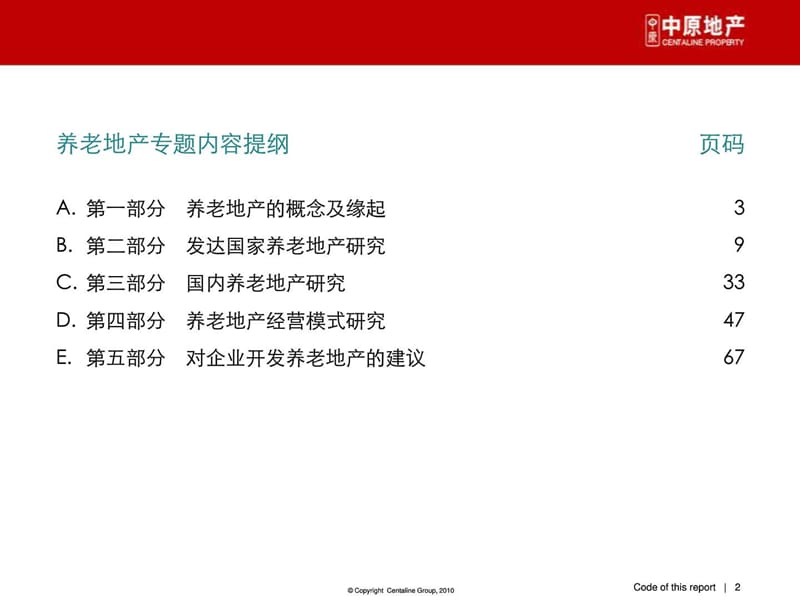 中原
中原地产
CENTALINE PROPERTY

养老地产专题内容提纲

页码

A. 第一部分 养老地产的概念及缘起 3
B. 第二部分 发达国家养老地产研究 9
C. 第三部分 国内养老地产研究 33
D. 第四部分 养老地产经营模式研究 47
E. 第五部分 对企业开发养老地产的建议 67

© Copyright Centaline Group, 2010

Code of this report | 2